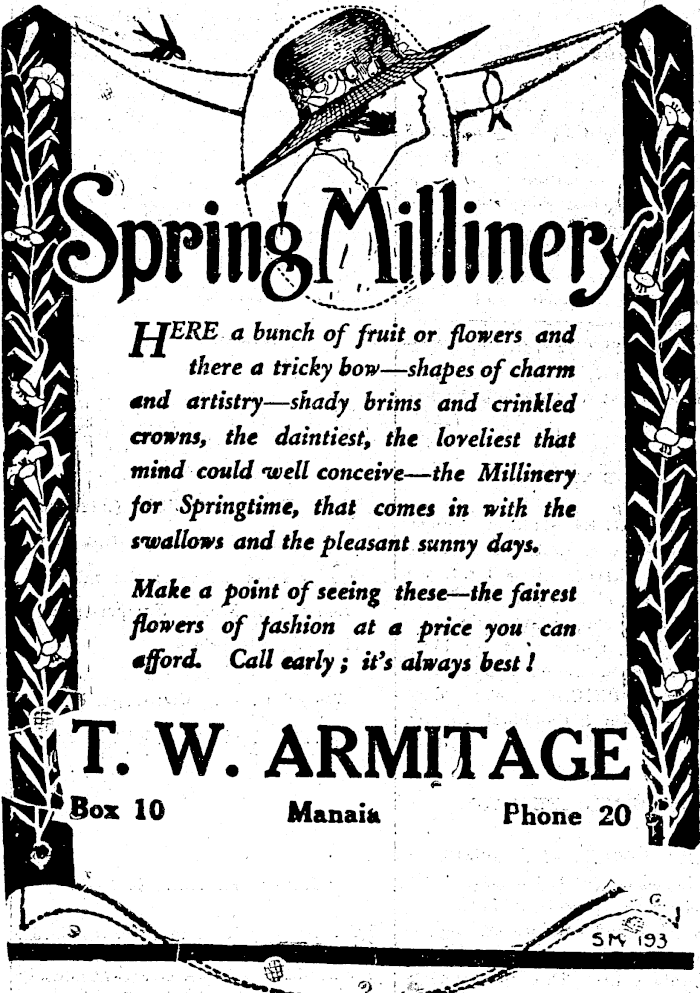 Spring Millinery

HERE a bunch of fruit or flowers and there a tricky bow—shapes of charm and artistry—shady brims and crinkled crowns, the daintiest, the loveliest that mind could well conceive—the Millinery for Springtime, that comes in with the swallows and the pleasant sunny days.

Make a point of seeing these—the fairest flowers of fashion at a price you can afford. Call early; it's always best!

T. W. ARMITAGE

Box 10 Manaia Phone 20

SM 193